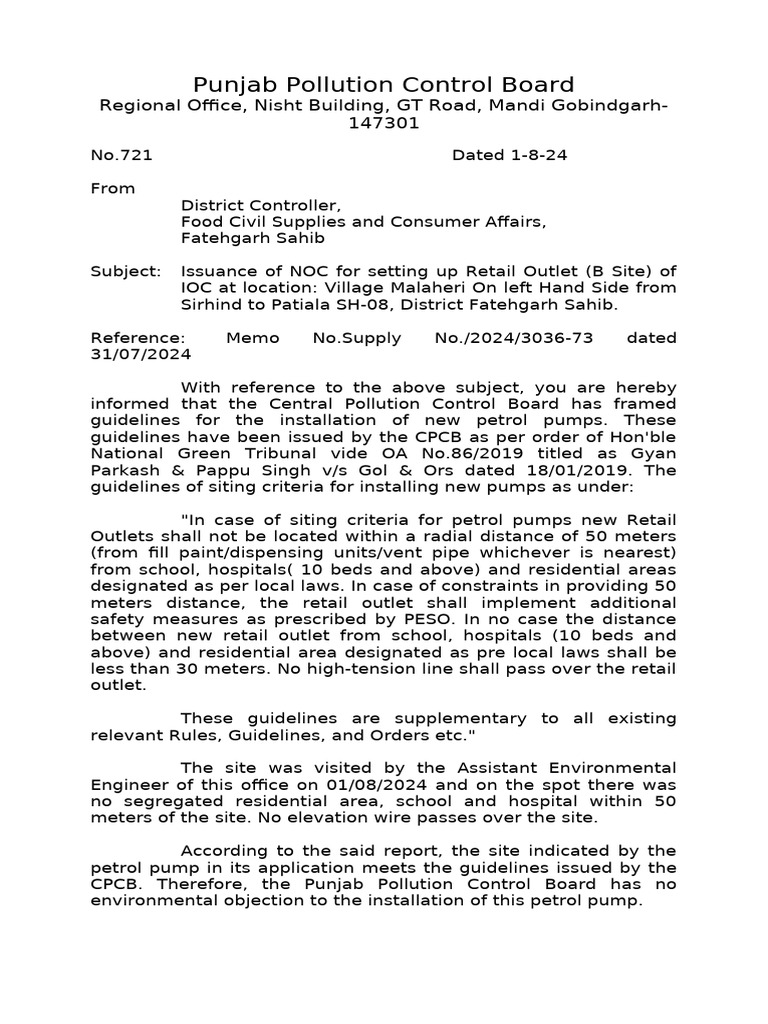 Punjab Pollution Control Board
Regional Office, Nisht Building, GT Road, Mandi Gobindgarh-147301

No.721 Dated 1-8-24

From
District Controller,
Food Civil Supplies and Consumer Affairs,
Fatehgarh Sahib

Subject: Issuance of NOC for setting up Retail Outlet (B Site) of IOC at location: Village Malaheri On left Hand Side from Sirhind to Patiala SH-08, District Fatehgarh Sahib.

Reference: Memo No.Supply No./2024/3036-73 dated 31/07/2024

With reference to the above subject, you are hereby informed that the Central Pollution Control Board has framed guidelines for the installation of new petrol pumps. These guidelines have been issued by the CPCB as per order of Hon'ble National Green Tribunal vide OA No.86/2019 titled as Gyan Parkash & Pappu Singh v/s GoI & Ors dated 18/01/2019. The guidelines of siting criteria for installing new pumps as under:

"In case of siting criteria for petrol pumps new Retail Outlets shall not be located within a radial distance of 50 meters (from fill paint/dispensing units/vent pipe whichever is nearest) from school, hospitals( 10 beds and above) and residential areas designated as per local laws. In case of constraints in providing 50 meters distance, the retail outlet shall implement additional safety measures as prescribed by PESO. In no case the distance between new retail outlet from school, hospitals (10 beds and above) and residential area designated as pre local laws shall be less than 30 meters. No high-tension line shall pass over the retail outlet.

These guidelines are supplementary to all existing relevant Rules, Guidelines, and Orders etc."

The site was visited by the Assistant Environmental Engineer of this office on 01/08/2024 and on the spot there was no segregated residential area, school and hospital within 50 meters of the site. No elevation wire passes over the site.

According to the said report, the site indicated by the petrol pump in its application meets the guidelines issued by the CPCB. Therefore, the Punjab Pollution Control Board has no environmental objection to the installation of this petrol pump.